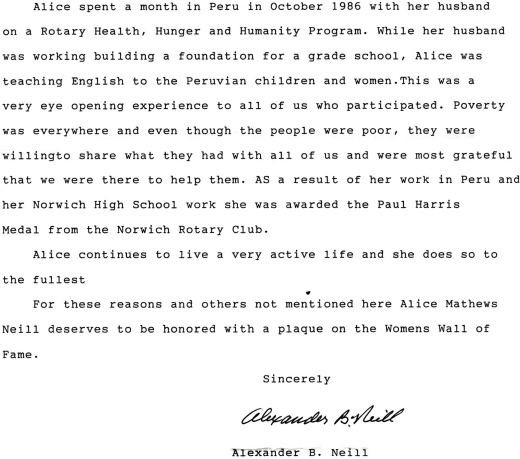 Alice spent a month in Peru in October 1986 with her husband on a Rotary Health, Hunger and Humanity Program. While her husband was working building a foundation for a grade school, Alice was teaching English to the Peruvian children and women.This was a very eye opening experience to all of us who participated. Poverty was everywhere and even though the people were poor, they were willingto share what they had with all of us and were most grateful that we were there to help them. AS a result of her work in Peru and her Norwich High School work she was awarded the Paul Harris Medal from the Norwich Rotary Club.

Alice continues to live a very active life and she does so to the fullest

For these reasons and others not mentioned here Alice Mathews Neill deserves to be honored with a plaque on the Womens Wall of Fame.

Sincerely

Alexander B. Neill

Alexander B. Neill